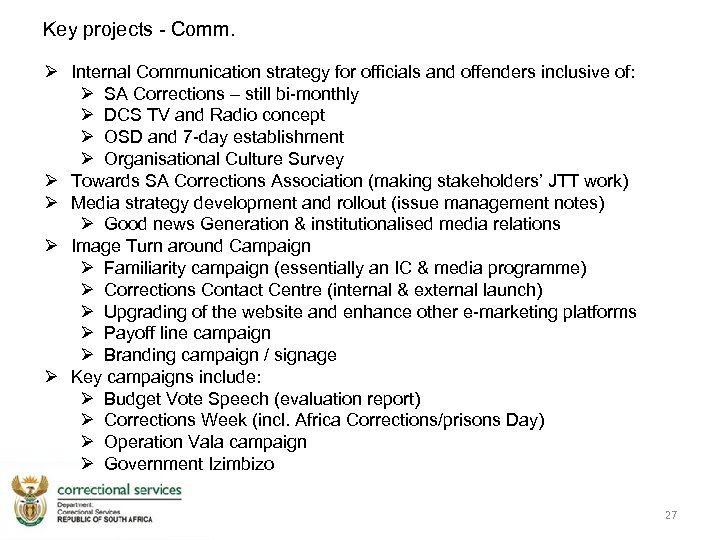 Key projects - Comm.

➢ Internal Communication strategy for officials and offenders inclusive of:
➢ SA Corrections – still bi-monthly
➢ DCS TV and Radio concept
➢ OSD and 7-day establishment
➢ Organisational Culture Survey
➢ Towards SA Corrections Association (making stakeholders' JTT work)
➢ Media strategy development and rollout (issue management notes)
➢ Good news Generation & institutionalised media relations
➢ Image Turn around Campaign
➢ Familiarity campaign (essentially an IC & media programme)
➢ Corrections Contact Centre (internal & external launch)
➢ Upgrading of the website and enhance other e-marketing platforms
➢ Payoff line campaign
➢ Branding campaign / signage
➢ Key campaigns include:
➢ Budget Vote Speech (evaluation report)
➢ Corrections Week (incl. Africa Corrections/prisons Day)
➢ Operation Vala campaign
➢ Government Izimbizo

correctional services
Department:
Correctional Services
REPUBLIC OF SOUTH AFRICA

27